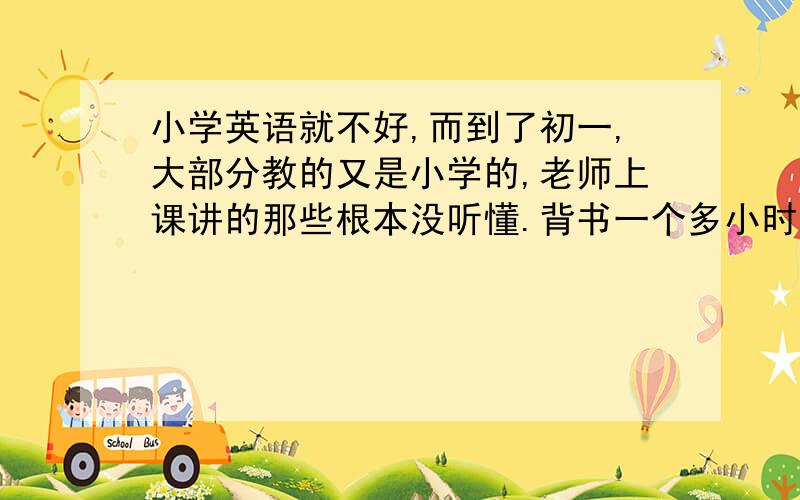 小学英语就不好,而到了初一,大部分教的又是小学的,老师上课讲的那些根本没听懂.背书一个多小时

School Bus